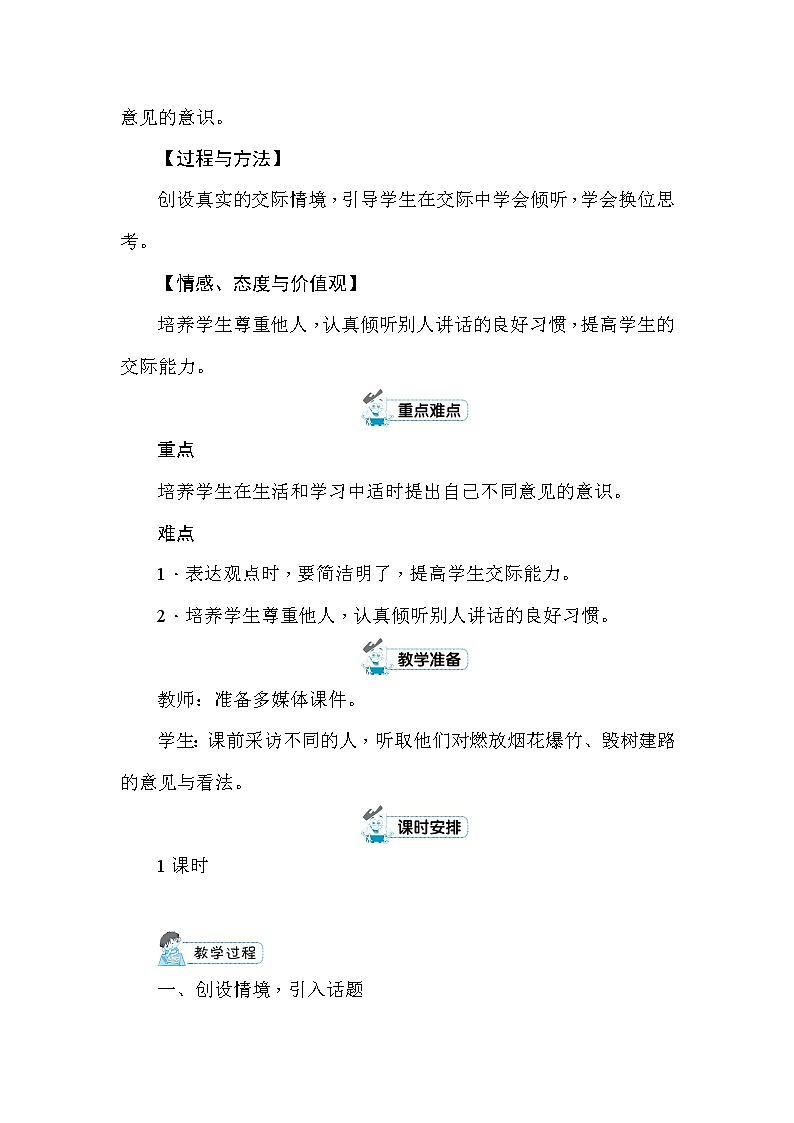 意见的意识。

【过程与方法】

创设真实的交际情境，引导学生在交际中学会倾听，学会换位思考。

【情感、态度与价值观】

培养学生尊重他人，认真倾听别人讲话的良好习惯，提高学生的交际能力。

重点难点

重点

培养学生在生活和学习中适时提出自己不同意见的意识。

难点

1．表达观点时，要简洁明了，提高学生交际能力。

2．培养学生尊重他人，认真倾听别人讲话的良好习惯。

教学准备

教师：准备多媒体课件。

学生：课前采访不同的人，听取他们对燃放烟花爆竹、毁树建路的意见与看法。

课时安排

1 课时

教学过程

一、创设情境，引入话题